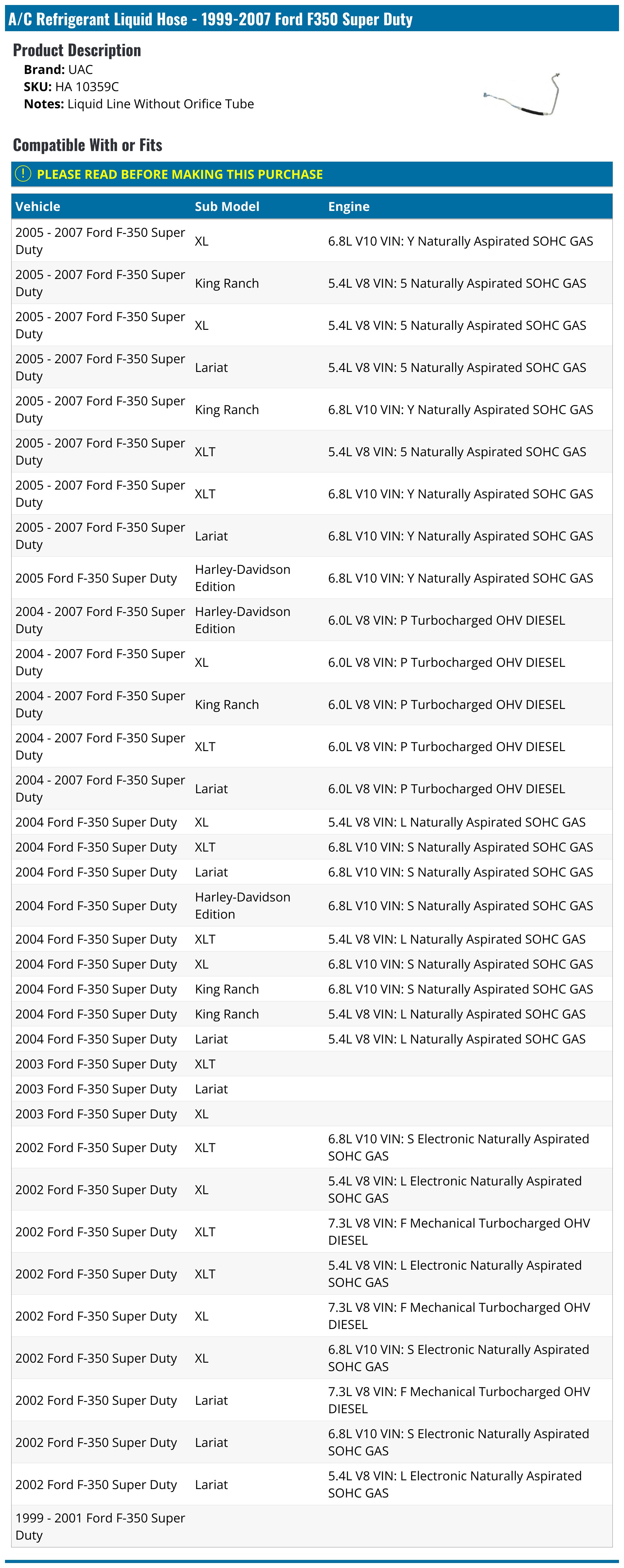 A/C Refrigerant Liquid Hose - 1999-2007 Ford F350 Super Duty

Product Description
Brand: UAC
SKU: HA 10359C
Notes: Liquid Line Without Orifice Tube

Compatible With or Fits

PLEASE READ BEFORE MAKING THIS PURCHASE

| Vehicle | Sub Model | Engine |
|---|---|---|
| 2005 - 2007 Ford F-350 Super Duty | XL | 6.8L V10 VIN: Y Naturally Aspirated SOHC GAS |
| 2005 - 2007 Ford F-350 Super Duty | King Ranch | 5.4L V8 VIN: 5 Naturally Aspirated SOHC GAS |
| 2005 - 2007 Ford F-350 Super Duty | XL | 5.4L V8 VIN: 5 Naturally Aspirated SOHC GAS |
| 2005 - 2007 Ford F-350 Super Duty | Lariat | 5.4L V8 VIN: 5 Naturally Aspirated SOHC GAS |
| 2005 - 2007 Ford F-350 Super Duty | King Ranch | 6.8L V10 VIN: Y Naturally Aspirated SOHC GAS |
| 2005 - 2007 Ford F-350 Super Duty | XLT | 5.4L V8 VIN: 5 Naturally Aspirated SOHC GAS |
| 2005 - 2007 Ford F-350 Super Duty | XLT | 6.8L V10 VIN: Y Naturally Aspirated SOHC GAS |
| 2005 - 2007 Ford F-350 Super Duty | Lariat | 6.8L V10 VIN: Y Naturally Aspirated SOHC GAS |
| 2005 Ford F-350 Super Duty | Harley-Davidson Edition | 6.8L V10 VIN: Y Naturally Aspirated SOHC GAS |
| 2004 - 2007 Ford F-350 Super Duty | Harley-Davidson Edition | 6.0L V8 VIN: P Turbocharged OHV DIESEL |
| 2004 - 2007 Ford F-350 Super Duty | XL | 6.0L V8 VIN: P Turbocharged OHV DIESEL |
| 2004 - 2007 Ford F-350 Super Duty | King Ranch | 6.0L V8 VIN: P Turbocharged OHV DIESEL |
| 2004 - 2007 Ford F-350 Super Duty | XLT | 6.0L V8 VIN: P Turbocharged OHV DIESEL |
| 2004 - 2007 Ford F-350 Super Duty | Lariat | 6.0L V8 VIN: P Turbocharged OHV DIESEL |
| 2004 Ford F-350 Super Duty | XL | 5.4L V8 VIN: L Naturally Aspirated SOHC GAS |
| 2004 Ford F-350 Super Duty | XLT | 6.8L V10 VIN: S Naturally Aspirated SOHC GAS |
| 2004 Ford F-350 Super Duty | Lariat | 6.8L V10 VIN: S Naturally Aspirated SOHC GAS |
| 2004 Ford F-350 Super Duty | Harley-Davidson Edition | 6.8L V10 VIN: S Naturally Aspirated SOHC GAS |
| 2004 Ford F-350 Super Duty | XLT | 5.4L V8 VIN: L Naturally Aspirated SOHC GAS |
| 2004 Ford F-350 Super Duty | XL | 6.8L V10 VIN: S Naturally Aspirated SOHC GAS |
| 2004 Ford F-350 Super Duty | King Ranch | 6.8L V10 VIN: S Naturally Aspirated SOHC GAS |
| 2004 Ford F-350 Super Duty | King Ranch | 5.4L V8 VIN: L Naturally Aspirated SOHC GAS |
| 2004 Ford F-350 Super Duty | Lariat | 5.4L V8 VIN: L Naturally Aspirated SOHC GAS |
| 2003 Ford F-350 Super Duty | XLT | |
| 2003 Ford F-350 Super Duty | Lariat | |
| 2003 Ford F-350 Super Duty | XL | |
| 2002 Ford F-350 Super Duty | XLT | 6.8L V10 VIN: S Electronic Naturally Aspirated SOHC GAS |
| 2002 Ford F-350 Super Duty | XL | 5.4L V8 VIN: L Electronic Naturally Aspirated SOHC GAS |
| 2002 Ford F-350 Super Duty | XLT | 7.3L V8 VIN: F Mechanical Turbocharged OHV DIESEL |
| 2002 Ford F-350 Super Duty | XLT | 5.4L V8 VIN: L Electronic Naturally Aspirated SOHC GAS |
| 2002 Ford F-350 Super Duty | XL | 7.3L V8 VIN: F Mechanical Turbocharged OHV DIESEL |
| 2002 Ford F-350 Super Duty | XL | 6.8L V10 VIN: S Electronic Naturally Aspirated SOHC GAS |
| 2002 Ford F-350 Super Duty | Lariat | 7.3L V8 VIN: F Mechanical Turbocharged OHV DIESEL |
| 2002 Ford F-350 Super Duty | Lariat | 6.8L V10 VIN: S Electronic Naturally Aspirated SOHC GAS |
| 2002 Ford F-350 Super Duty | Lariat | 5.4L V8 VIN: L Electronic Naturally Aspirated SOHC GAS |
| 1999 - 2001 Ford F-350 Super Duty | | |